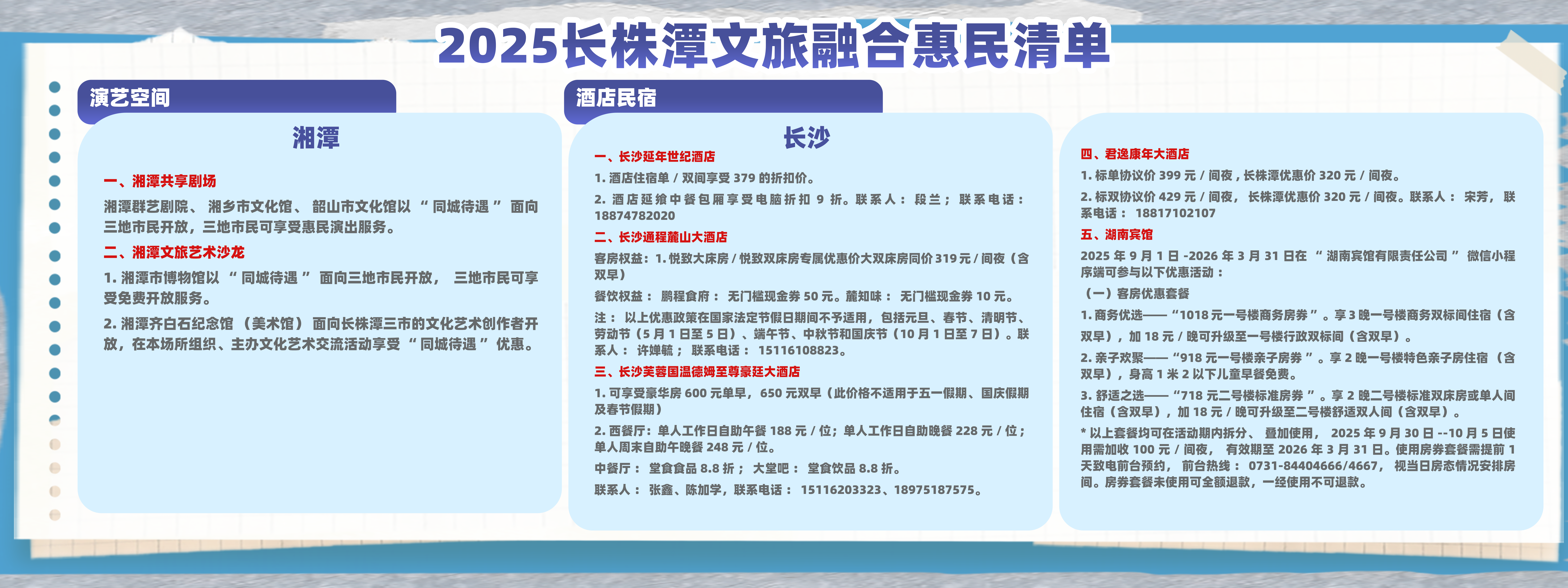 2025长株潭文旅融合惠民清单

演艺空间

湘潭

一、湘潭共享剧场

湘潭群艺剧院、湘乡市文化馆、韶山市文化馆以“同城待遇”面向三地市民开放，三地市民可享受惠民演出服务。

二、湘潭文旅艺术沙龙

1. 湘潭市博物馆以“同城待遇”面向三地市民开放，三地市民可享受免费开放服务。

2. 湘潭齐白石纪念馆（美术馆）面向长株潭三市的文化艺术创作者开放，在本场所组织、主办文化艺术交流活动享受“同城待遇”优惠。

酒店民宿

长沙

一、长沙延年世纪酒店

1. 酒店住宿单 / 双间享受 379 的折扣价。

2. 酒店延飨中餐包厢享受电脑折扣 9 折。联系人：段兰；联系电话：18874782020

二、长沙通程麓山大酒店

客房权益：1. 悦致大床房 / 悦致双床房专属优惠价大双床房同价 319 元 / 间夜（含双早）

餐饮权益：鹏程食府：无门槛现金券 50 元。麓知味：无门槛现金券 10 元。

注：以上优惠政策在国家法定节假日期间不予适用，包括元旦、春节、清明节、劳动节（5 月 1 日至 5 日）、端午节、中秋节和国庆节（10 月 1 日至 7 日）。联系人：许婵毓；联系电话：15116108823。

三、长沙芙蓉国温德姆至尊豪廷大酒店

1. 可享受豪华房 600 元单早，650 元双早（此价格不适用于五一假期、国庆假期及春节假期）

2. 西餐厅：单人工作日自助午餐 188 元 / 位；单人工作日自助晚餐 228 元 / 位；单人周末自助午晚餐 248 元 / 位。

中餐厅：堂食食品 8.8 折；大堂吧：堂食饮品 8.8 折。

联系人：张鑫、陈加学，联系电话：15116203323、18975187575。

四、君逸康年大酒店

1. 标单协议价 399 元 / 间夜，长株潭优惠价 320 元 / 间夜。

2. 标双协议价 429 元 / 间夜，长株潭优惠价 320 元 / 间夜。联系人：宋芳，联系电话：18817102107

五、湖南宾馆

2025 年 9 月 1 日 -2026 年 3 月 31 日在“湖南宾馆有限责任公司”微信小程序端可参与以下优惠活动：

（一）客房优惠套餐

1. 商务优选——“1018 元一号楼商务房券”。享 3 晚一号楼商务双标间住宿（含双早），加 18 元 / 晚可升级至一号楼行政双标间（含双早）。

2. 亲子欢聚——“918 元一号楼亲子房券”。享 2 晚一号楼特色亲子房住宿（含双早），身高 1 米 2 以下儿童早餐免费。

3. 舒适之选——“718 元二号楼标准房券”。享 2 晚二号楼标准双床房或单人间住宿（含双早），加 18 元 / 晚可升级至二号楼舒适双人间（含双早）。

* 以上套餐均可在活动期内拆分、叠加使用，2025 年 9 月 30 日 --10 月 5 日使用需加收 100 元 / 间夜，有效期至 2026 年 3 月 31 日。使用房券套餐需提前 1 天致电前台预约，前台热线：0731-84404666/4667，视当日房态情况安排房间。房券套餐未使用可全额退款，一经使用不可退款。